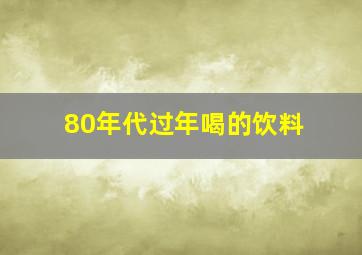 80年代过年喝的饮料